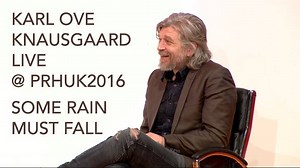 KARL OVE KNAUSGAARD LIVE @ PRHUK2016

SOME RAIN MUST FALL